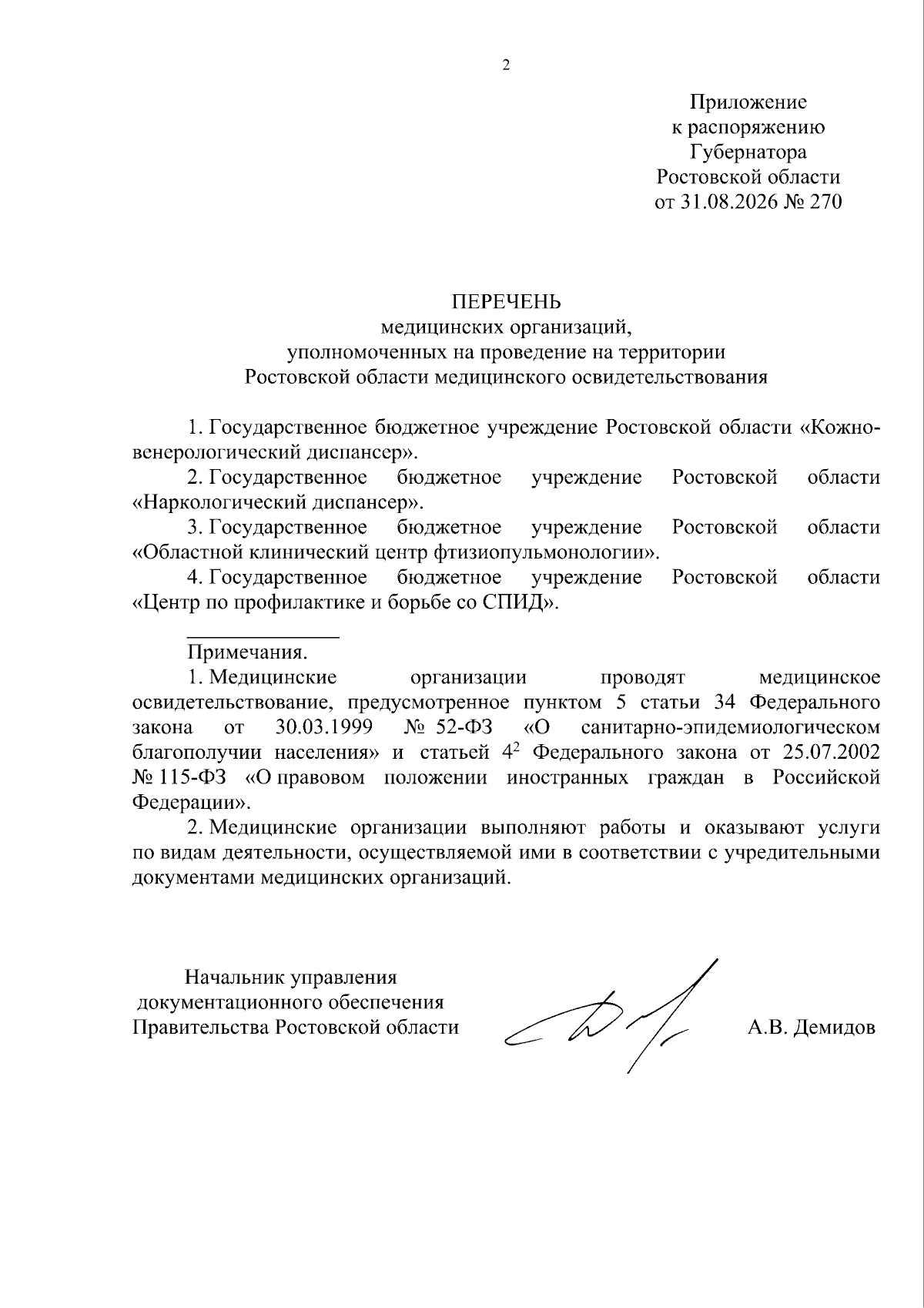 2

Приложение
к распоряжению
Губернатора
Ростовской области
от 31.08.2026 № 270

ПЕРЕЧЕНЬ
медицинских организаций,
уполномоченных на проведение на территории
Ростовской области медицинского освидетельствования

1. Государственное бюджетное учреждение Ростовской области «Кожно-венерологический диспансер».

2. Государственное бюджетное учреждение Ростовской области «Наркологический диспансер».

3. Государственное бюджетное учреждение Ростовской области «Областной клинический центр фтизиопульмонологии».

4. Государственное бюджетное учреждение Ростовской области «Центр по профилактике и борьбе со СПИД».

Примечания.

1. Медицинские организации проводят медицинское освидетельствование, предусмотренное пунктом 5 статьи 34 Федерального закона от 30.03.1999 № 52-ФЗ «О санитарно-эпидемиологическом благополучии населения» и статьей $4^2$ Федерального закона от 25.07.2002 № 115-ФЗ «О правовом положении иностранных граждан в Российской Федерации».

2. Медицинские организации выполняют работы и оказывают услуги по видам деятельности, осуществляемой ими в соответствии с учредительными документами медицинских организаций.

Начальник управления
документационного обеспечения
Правительства Ростовской области

А.В. Демидов